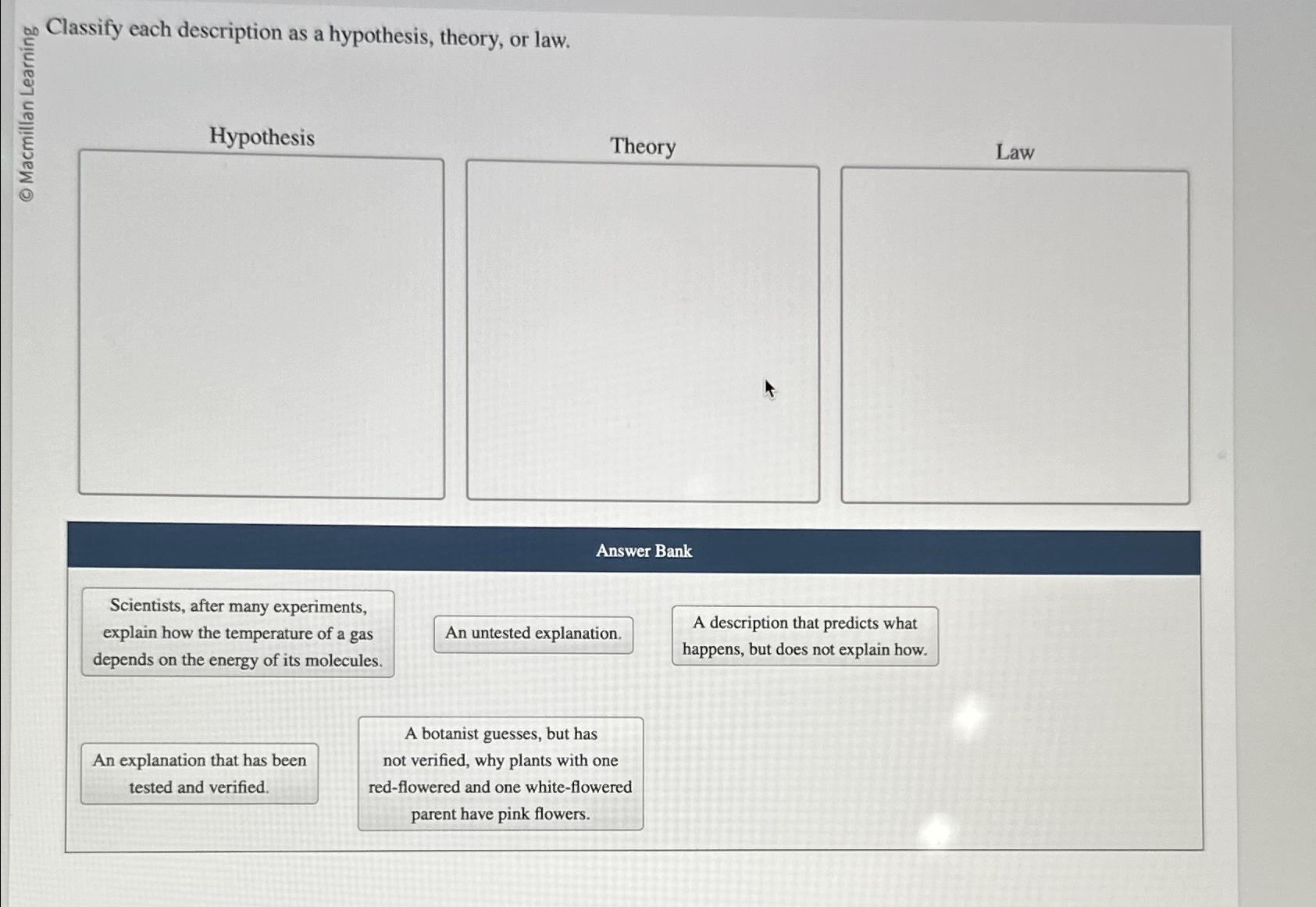 © Macmillan Learning

Classify each description as a hypothesis, theory, or law.

Hypothesis

Theory

Law

Answer Bank

Scientists, after many experiments, explain how the temperature of a gas depends on the energy of its molecules.

An untested explanation.

A description that predicts what happens, but does not explain how.

An explanation that has been tested and verified.

A botanist guesses, but has not verified, why plants with one red-flowered and one white-flowered parent have pink flowers.